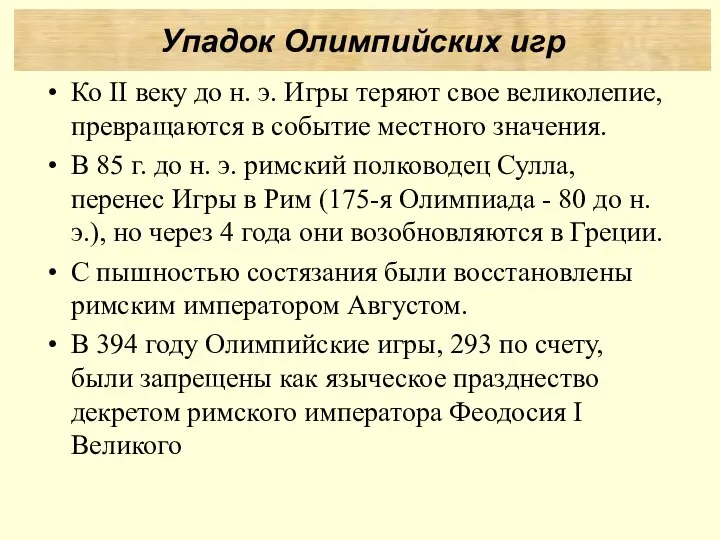 Упадок Олимпийских игр

• Ко II веку до н. э. Игры теряют свое великолепие, превращаются в событие местного значения.

• В 85 г. до н. э. римский полководец Сулла, перенес Игры в Рим (175-я Олимпиада - 80 до н. э.), но через 4 года они возобновляются в Греции.

• С пышностью состязания были восстановлены римским императором Августом.

• В 394 году Олимпийские игры, 293 по счету, были запрещены как языческое празднество декретом римского императора Феодосия I Великого